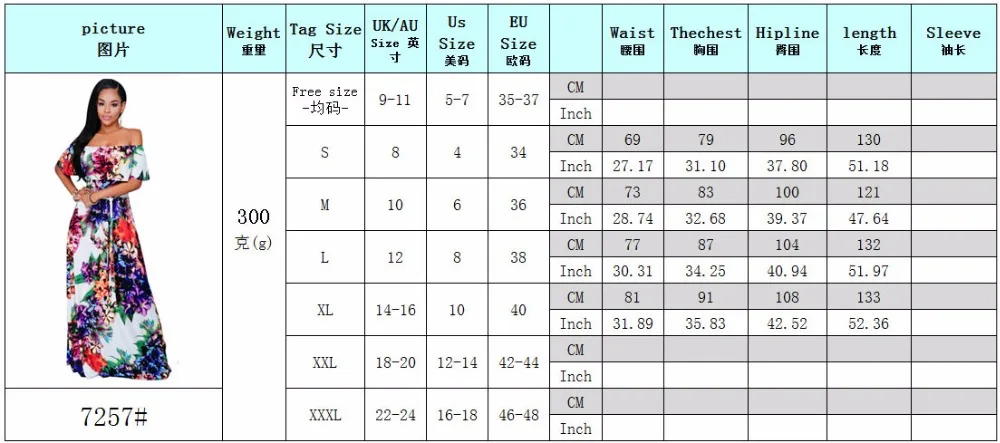 | picture 图片 | Weight 重量 | Tag Size 尺寸 | UK/AU Size 英寸 | Us Size 美码 | EU Size 欧码 | | Waist 腰围 | Thechest 胸围 | Hipline 臀围 | length 长度 | Sleeve 袖长 |
|---|---|---|---|---|---|---|---|---|---|---|---|
| | 300 克(g) | Free size -均码- | 9-11 | 5-7 | 35-37 | CM | | | | | |
| | | | | | | Inch | | | | | |
| | | S | 8 | 4 | 34 | CM | 69 | 79 | 96 | 130 | |
| | | | | | | Inch | 27.17 | 31.10 | 37.80 | 51.18 | |
| | | M | 10 | 6 | 36 | CM | 73 | 83 | 100 | 121 | |
| | | | | | | Inch | 28.74 | 32.68 | 39.37 | 47.64 | |
| | | L | 12 | 8 | 38 | CM | 77 | 87 | 104 | 132 | |
| | | | | | | Inch | 30.31 | 34.25 | 40.94 | 51.97 | |
| | | XL | 14-16 | 10 | 40 | CM | 81 | 91 | 108 | 133 | |
| | | | | | | Inch | 31.89 | 35.83 | 42.52 | 52.36 | |
| | | XXL | 18-20 | 12-14 | 42-44 | CM | | | | | |
| | | | | | | Inch | | | | | |
| 7257# | | XXXL | 22-24 | 16-18 | 46-48 | CM | | | | | |
| | | | | | | Inch | | | | | |